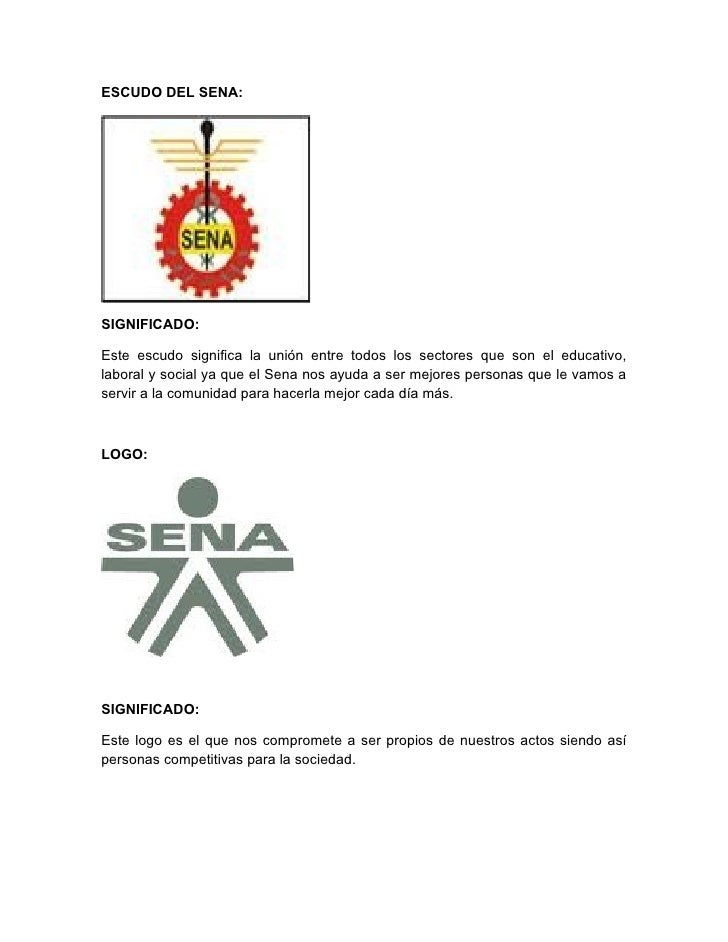 ESCUDO DEL SENA:

SENA

SIGNIFICADO:

Este escudo significa la unión entre todos los sectores que son el educativo, laboral y social ya que el Sena nos ayuda a ser mejores personas que le vamos a servir a la comunidad para hacerla mejor cada día más.

LOGO:

SENA

SIGNIFICADO:

Este logo es el que nos compromete a ser propios de nuestros actos siendo así personas competitivas para la sociedad.